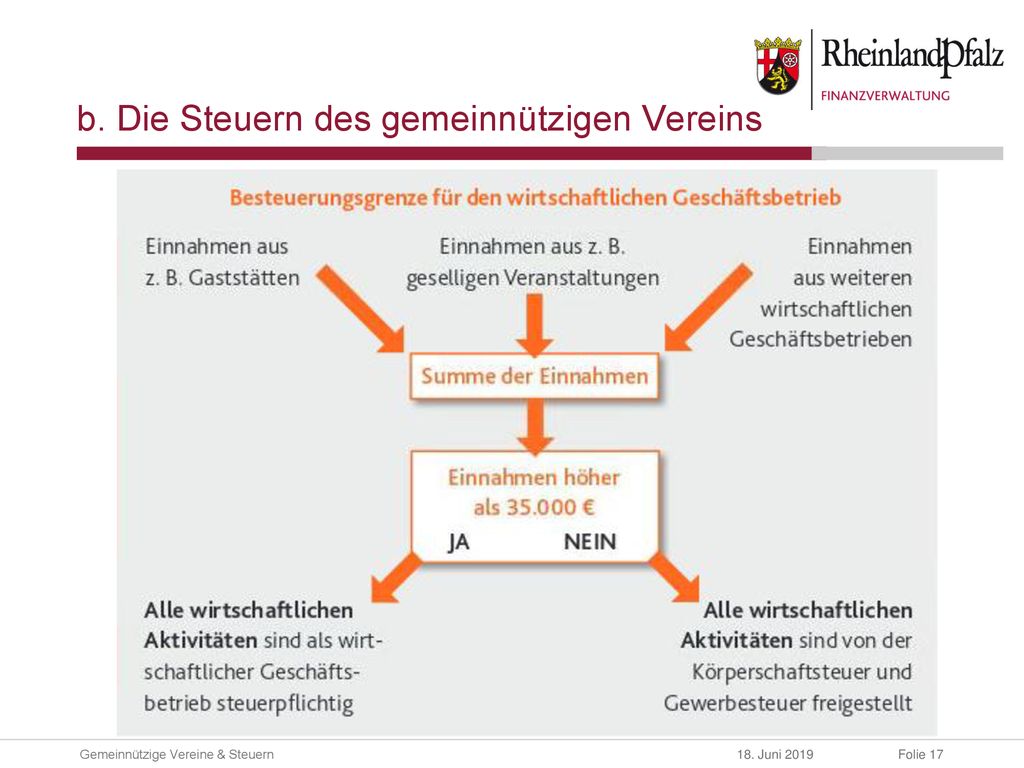 RheinlandPfalz
FINANZVERWALTUNG

b. Die Steuern des gemeinnützigen Vereins

Besteuerungsgrenze für den wirtschaftlichen Geschäftsbetrieb

Einnahmen aus z. B. Gaststätten

Einnahmen aus z. B. geselligen Veranstaltungen

Einnahmen aus weiteren wirtschaftlichen Geschäftsbetrieben

Summe der Einnahmen

Einnahmen höher als 35.000 €

JA

NEIN

Alle wirtschaftlichen Aktivitäten sind als wirtschaftlicher Geschäftsbetrieb steuerpflichtig

Alle wirtschaftlichen Aktivitäten sind von der Körperschaftsteuer und Gewerbesteuer freigestellt

Gemeinnützige Vereine & Steuern

18. Juni 2019

Folie 17